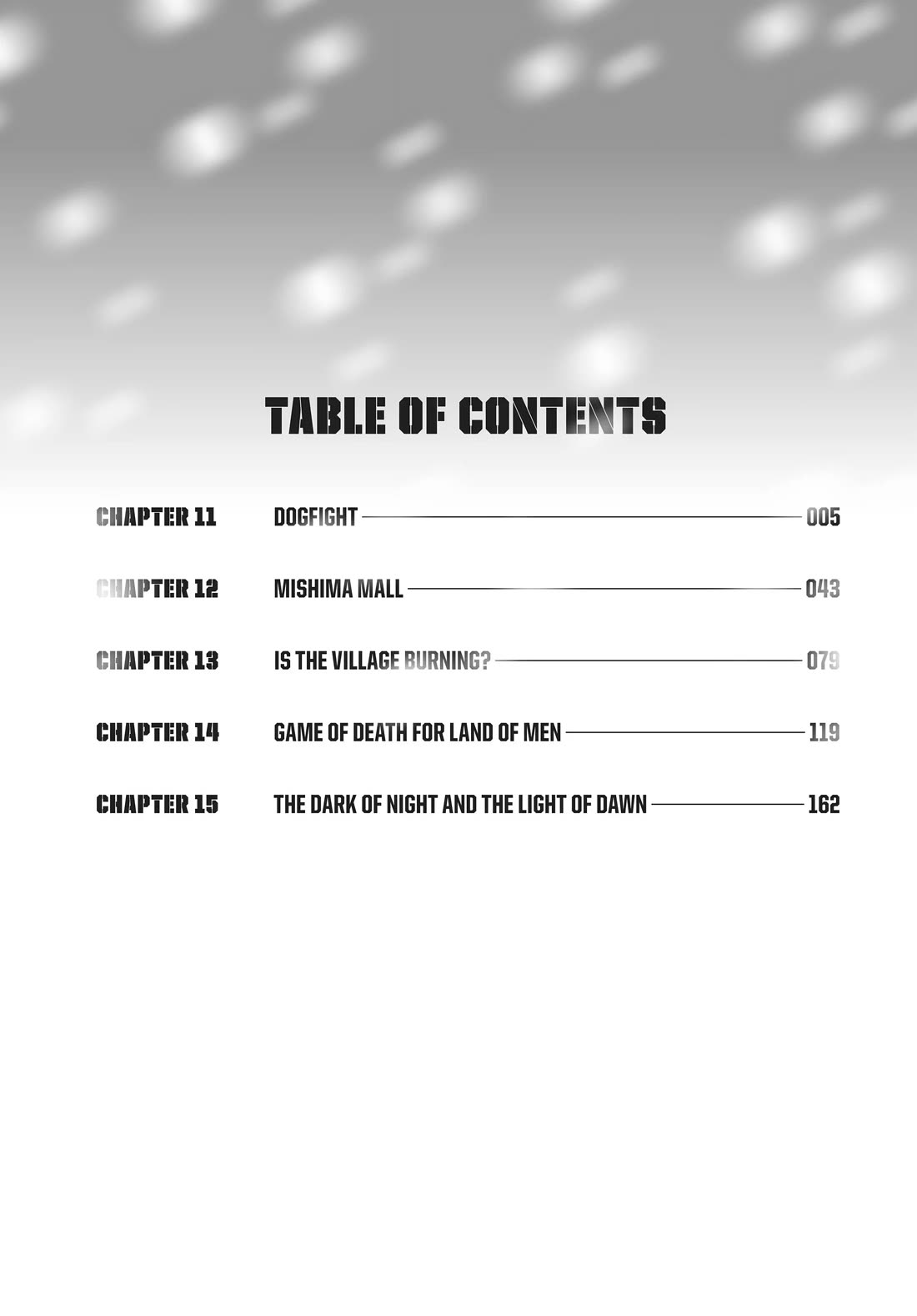 TABLE OF CONTENTS

CHAPTER 11 DOGFIGHT 005

CHAPTER 12 MISHIMA MALL 043

CHAPTER 13 IS THE VILLAGE BURNING? 079

CHAPTER 14 GAME OF DEATH FOR LAND OF MEN 119

CHAPTER 15 THE DARK OF NIGHT AND THE LIGHT OF DAWN 162